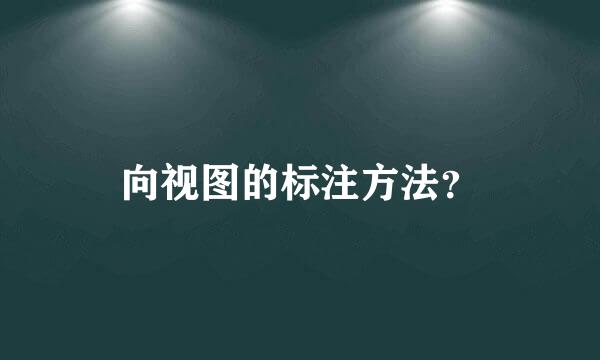 向视图的标注方法？